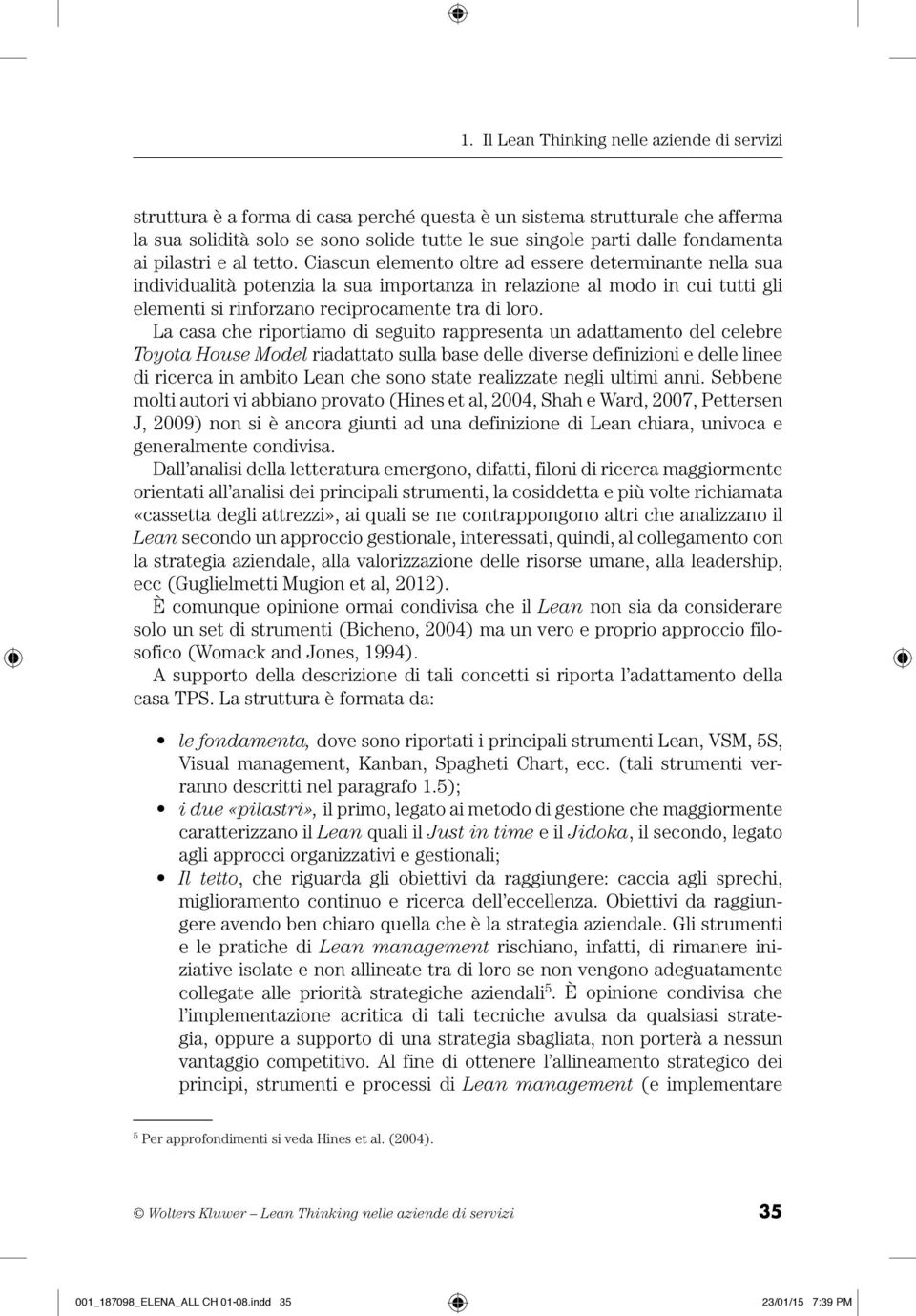 1. Il Lean Thinking nelle aziende di servizi

struttura è a forma di casa perché questa è un sistema strutturale che afferma la sua solidità solo se sono solide tutte le sue singole parti dalle fondamenta ai pilastri e al tetto. Ciascun elemento oltre ad essere determinante nella sua individualità potenzia la sua importanza in relazione al modo in cui tutti gli elementi si rinforzano reciprocamente tra di loro.

La casa che riportiamo di seguito rappresenta un adattamento del celebre Toyota House Model riadattato sulla base delle diverse definizioni e delle linee di ricerca in ambito Lean che sono state realizzate negli ultimi anni. Sebbene molti autori vi abbiano provato (Hines et al, 2004, Shah e Ward, 2007, Pettersen J, 2009) non si è ancora giunti ad una definizione di Lean chiara, univoca e generalmente condivisa.

Dall'analisi della letteratura emergono, difatti, filoni di ricerca maggiormente orientati all'analisi dei principali strumenti, la cosiddetta e più volte richiamata «cassetta degli attrezzi», ai quali se ne contrappongono altri che analizzano il Lean secondo un approccio gestionale, interessati, quindi, al collegamento con la strategia aziendale, alla valorizzazione delle risorse umane, alla leadership, ecc (Guglielmetti Mugion et al, 2012).

È comunque opinione ormai condivisa che il Lean non sia da considerare solo un set di strumenti (Bicheno, 2004) ma un vero e proprio approccio filosofico (Womack and Jones, 1994).

A supporto della descrizione di tali concetti si riporta l'adattamento della casa TPS. La struttura è formata da:

• le fondamenta, dove sono riportati i principali strumenti Lean, VSM, 5S, Visual management, Kanban, Spagheti Chart, ecc. (tali strumenti verranno descritti nel paragrafo 1.5);
• i due «pilastri», il primo, legato ai metodo di gestione che maggiormente caratterizzano il Lean quali il Just in time e il Jidoka, il secondo, legato agli approcci organizzativi e gestionali;
• Il tetto, che riguarda gli obiettivi da raggiungere: caccia agli sprechi, miglioramento continuo e ricerca dell'eccellenza. Obiettivi da raggiungere avendo ben chiaro quella che è la strategia aziendale. Gli strumenti e le pratiche di Lean management rischiano, infatti, di rimanere iniziative isolate e non allineate tra di loro se non vengono adeguatamente collegate alle priorità strategiche aziendali$^5$. È opinione condivisa che l'implementazione acritica di tali tecniche avulsa da qualsiasi strategia, oppure a supporto di una strategia sbagliata, non porterà a nessun vantaggio competitivo. Al fine di ottenere l'allineamento strategico dei principi, strumenti e processi di Lean management (e implementare

$^5$ Per approfondimenti si veda Hines et al. (2004).

© Wolters Kluwer – Lean Thinking nelle aziende di servizi 35

001_187098_ELENA_ALL CH 01-08.indd 35 23/01/15 7:39 PM